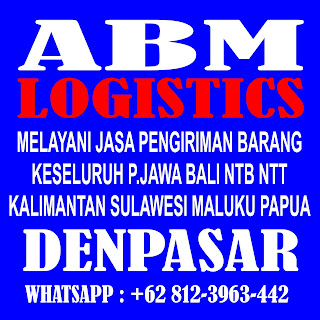 ABM
LOGISTICS
MELAYANI JASA PENGIRIMAN BARANG
KESELURUH P.JAWA BALI NTB NTT
KALIMANTAN SULAWESI MALUKU PAPUA
DENPASAR
WHATSAPP : +62 812-3963-442